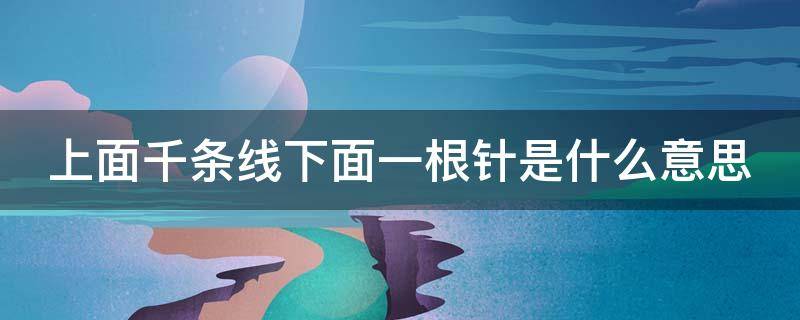 上面千条线下面一根针是什么意思